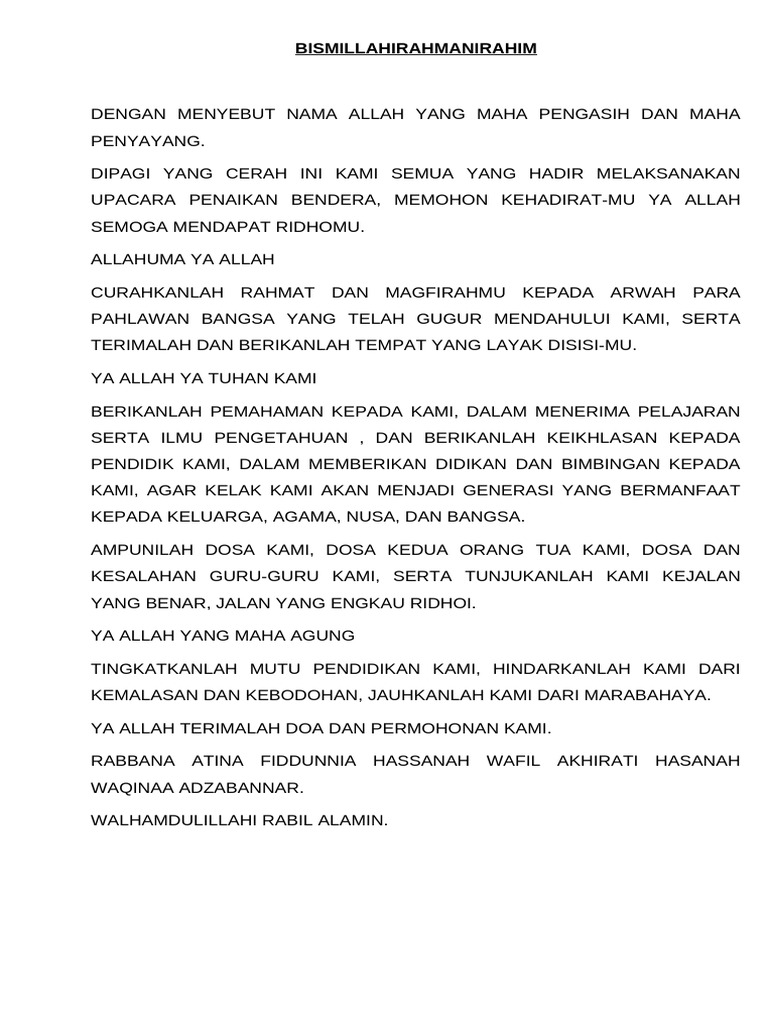 BISMILLAHIRAHMANIRAHIM

DENGAN MENYEBUT NAMA ALLAH YANG MAHA PENGASIH DAN MAHA PENYAYANG.

DIPAGI YANG CERAH INI KAMI SEMUA YANG HADIR MELAKSANAKAN UPACARA PENAIKAN BENDERA, MEMOHON KEHADIRAT-MU YA ALLAH SEMOGA MENDAPAT RIDHOMU.

ALLAHUMA YA ALLAH

CURAHKANLAH RAHMAT DAN MAGFIRAHMU KEPADA ARWAH PARA PAHLAWAN BANGSA YANG TELAH GUGUR MENDAHULUI KAMI, SERTA TERIMALAH DAN BERIKANLAH TEMPAT YANG LAYAK DISISI-MU.

YA ALLAH YA TUHAN KAMI

BERIKANLAH PEMAHAMAN KEPADA KAMI, DALAM MENERIMA PELAJARAN SERTA ILMU PENGETAHUAN , DAN BERIKANLAH KEIKHLASAN KEPADA PENDIDIK KAMI, DALAM MEMBERIKAN DIDIKAN DAN BIMBINGAN KEPADA KAMI, AGAR KELAK KAMI AKAN MENJADI GENERASI YANG BERMANFAAT KEPADA KELUARGA, AGAMA, NUSA, DAN BANGSA.

AMPUNILAH DOSA KAMI, DOSA KEDUA ORANG TUA KAMI, DOSA DAN KESALAHAN GURU-GURU KAMI, SERTA TUNJUKANLAH KAMI KEJALAN YANG BENAR, JALAN YANG ENGKAU RIDHOI.

YA ALLAH YANG MAHA AGUNG

TINGKATKANLAH MUTU PENDIDIKAN KAMI, HINDARKANLAH KAMI DARI KEMALASAN DAN KEBODOHAN, JAUHKANLAH KAMI DARI MARABAHAYA.

YA ALLAH TERIMALAH DOA DAN PERMOHONAN KAMI.

RABBANA ATINA FIDDUNNIA HASSANAH WAFIL AKHIRATI HASANAH WAQINAA ADZABANNAR.

WALHAMDULILLAHI RABIL ALAMIN.